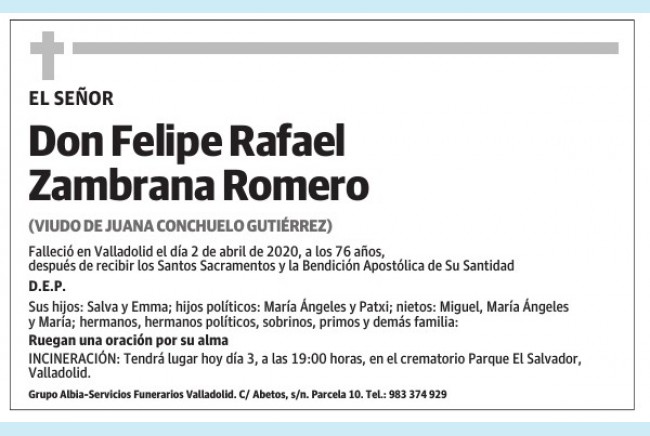 EL SEÑOR

Don Felipe Rafael Zambrana Romero

(VIUDO DE JUANA CONCHUELO GUTIÉRREZ)

Falleció en Valladolid el día 2 de abril de 2020, a los 76 años, después de recibir los Santos Sacramentos y la Bendición Apostólica de Su Santidad

D.E.P.

Sus hijos: Salva y Emma; hijos políticos: María Ángeles y Patxi; nietos: Miguel, María Ángeles y María; hermanos, hermanos políticos, sobrinos, primos y demás familia:

Ruegan una oración por su alma

INCINERACIÓN: Tendrá lugar hoy día 3, a las 19:00 horas, en el crematorio Parque El Salvador, Valladolid.

Grupo Albia-Servicios Funerarios Valladolid. C/ Abetos, s/n. Parcela 10. Tel.: 983 374 929